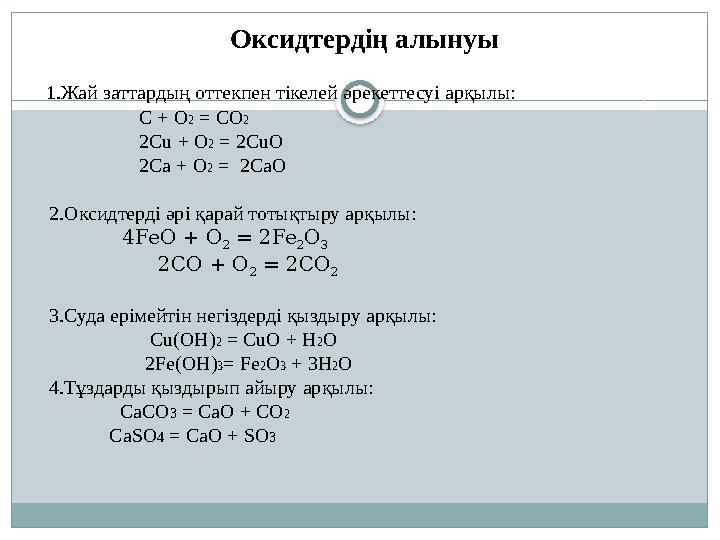 Оксидтердің алынуы

1.Жай заттардың оттекпен тікелей әрекеттесуі арқылы:

$C + O_2 = CO_2$

$2Cu + O_2 = 2CuO$

$2Ca + O_2 = 2CaO$

2.Оксидтерді әрі қарай тотықтыру арқылы:

$4FeO + O_2 = 2Fe_2O_3$

$2CO + O_2 = 2CO_2$

3.Суда ерімейтін негіздерді қыздыру арқылы:

$Cu(OH)_2 = CuO + H_2O$

$2Fe(OH)_3 = Fe_2O_3 + 3H_2O$

4.Тұздарды қыздырып айыру арқылы:

$CaCO_3 = CaO + CO_2$

$CaSO_4 = CaO + SO_3$